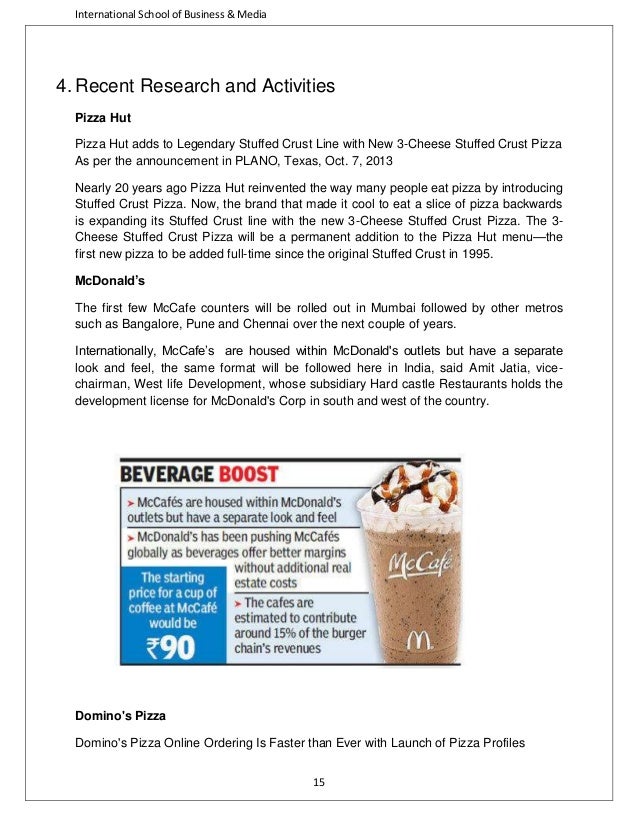 International School of Business & Media

4. Recent Research and Activities

Pizza Hut

Pizza Hut adds to Legendary Stuffed Crust Line with New 3-Cheese Stuffed Crust Pizza As per the announcement in PLANO, Texas, Oct. 7, 2013

Nearly 20 years ago Pizza Hut reinvented the way many people eat pizza by introducing Stuffed Crust Pizza. Now, the brand that made it cool to eat a slice of pizza backwards is expanding its Stuffed Crust line with the new 3-Cheese Stuffed Crust Pizza. The 3-Cheese Stuffed Crust Pizza will be a permanent addition to the Pizza Hut menu—the first new pizza to be added full-time since the original Stuffed Crust in 1995.

McDonald's

The first few McCafe counters will be rolled out in Mumbai followed by other metros such as Bangalore, Pune and Chennai over the next couple of years.

Internationally, McCafe's are housed within McDonald's outlets but have a separate look and feel, the same format will be followed here in India, said Amit Jatia, vice-chairman, West life Development, whose subsidiary Hard castle Restaurants holds the development license for McDonald's Corp in south and west of the country.

BEVERAGE BOOST

➤ McCafés are housed within McDonald's outlets but have a separate look and feel

➤ McDonald's has been pushing McCafés globally as beverages offer better margins without additional real estate costs

The starting price for a cup of coffee at McCafé would be ₹90

➤ The cafes are estimated to contribute around 15% of the burger chain's revenues

McCafé

M

Domino's Pizza

Domino's Pizza Online Ordering Is Faster than Ever with Launch of Pizza Profiles

15